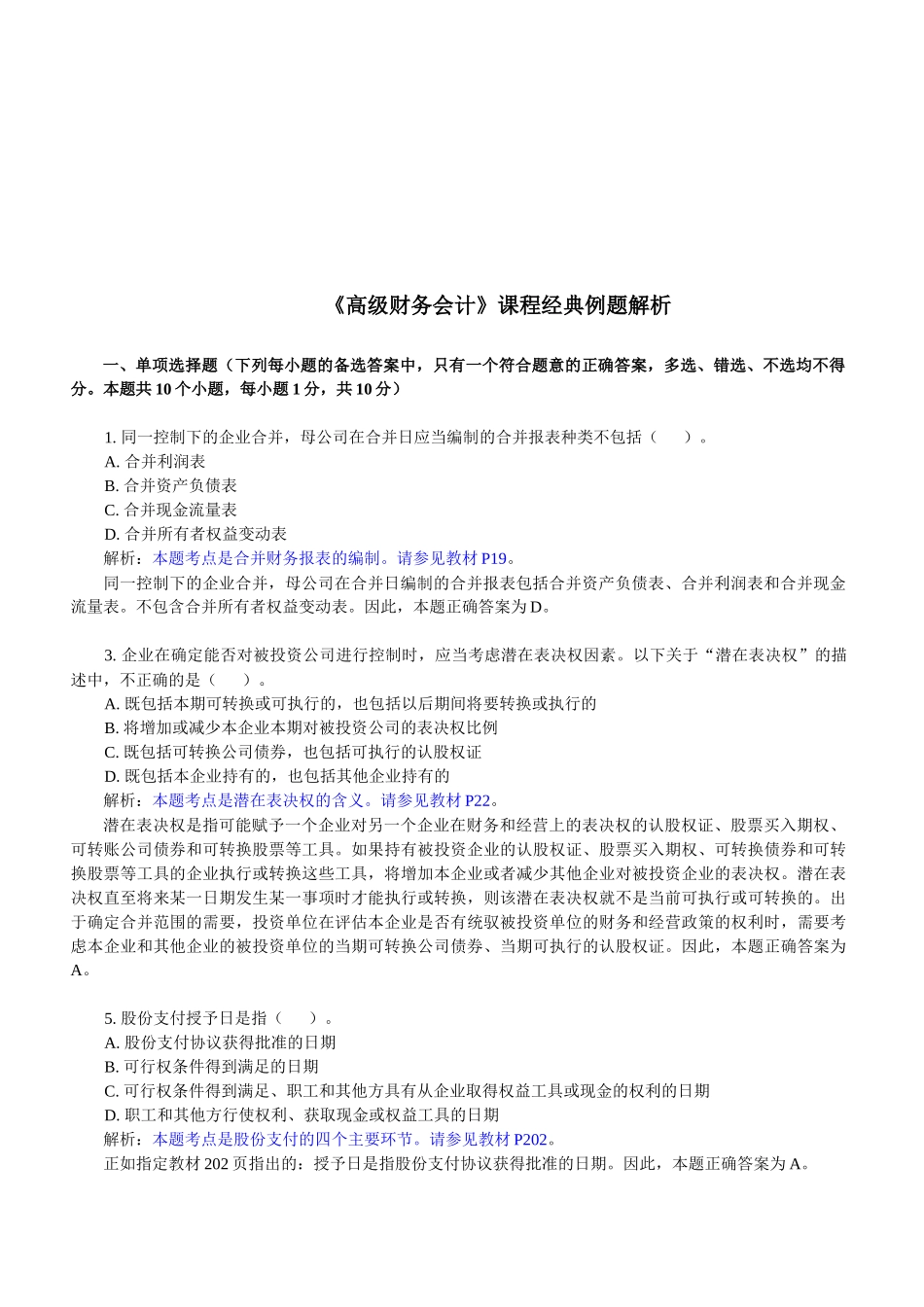 《高级财务会计》课程经典例题解析

一、单项选择题（下列每小题的备选答案中，只有一个符合题意的正确答案，多选、错选、不选均不得分。本题共10个小题，每小题1分，共10分）

1.同一控制下的企业合并，母公司在合并日应当编制的合并报表种类不包括（　　）。
A.合并利润表
B.合并资产负债表
C.合并现金流量表
D.合并所有者权益变动表
解析：本题考点是合并财务报表的编制。请参见教材P19。
同一控制下的企业合并，母公司在合并日编制的合并报表包括合并资产负债表、合并利润表和合并现金流量表。不包含合并所有者权益变动表。因此，本题正确答案为D。

3.企业在确定能否对被投资公司进行控制时，应当考虑潜在表决权因素。以下关于“潜在表决权”的描述中，不正确的是（　　）。
A.既包括本期可转换或可执行的，也包括以后期间将要转换或执行的
B.将增加或减少本企业本期对被投资公司的表决权比例
C.既包括可转换公司债券，也包括可执行的认股权证
D.既包括本企业持有的，也包括其他企业持有的
解析：本题考点是潜在表决权的含义。请参见教材P22。
潜在表决权是指可能赋予一个企业对另一个企业在财务和经营上的表决权的认股权证、股票买入期权、可转账公司债券和可转换股票等工具。如果持有被投资企业的认股权证、股票买入期权、可转换债券和可转换股票等工具的企业执行或转换这些工具，将增加本企业或者减少其他企业对被投资企业的表决权。潜在表决权直至将来某一日期发生某一事项时才能执行或转换，则该潜在表决权就不是当前可执行或可转换的。出于确定合并范围的需要，投资单位在评估本企业是否有统驭被投资单位的财务和经营政策的权利时，需要考虑本企业和其他企业的被投资单位的当期可转换公司债券、当期可执行的认股权证。因此，本题正确答案为A。

5.股份支付授予日是指（　　）。
A.股份支付协议获得批准的日期
B.可行权条件得到满足的日期
C.可行权条件得到满足、职工和其他方具有从企业取得权益工具或现金的权利的日期
D.职工和其他方行使权利、获取现金或权益工具的日期
解析：本题考点是股份支付的四个主要环节。请参见教材P202。
正如指定教材202页指出的：授予日是指股份支付协议获得批准的日期。因此，本题正确答案为A。